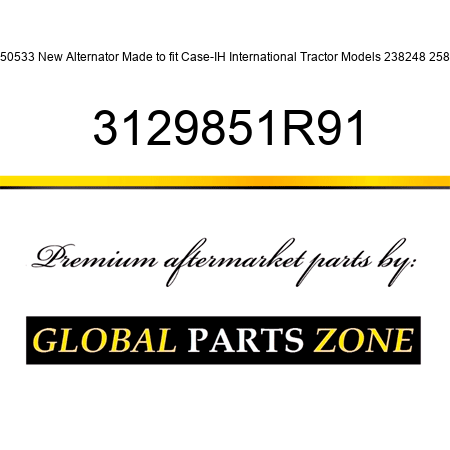 50533 New Alternator Made to fit Case-IH International Tractor Models 238248 258

3129851R91

Premium aftermarket parts by:

GLOBAL PARTS ZONE